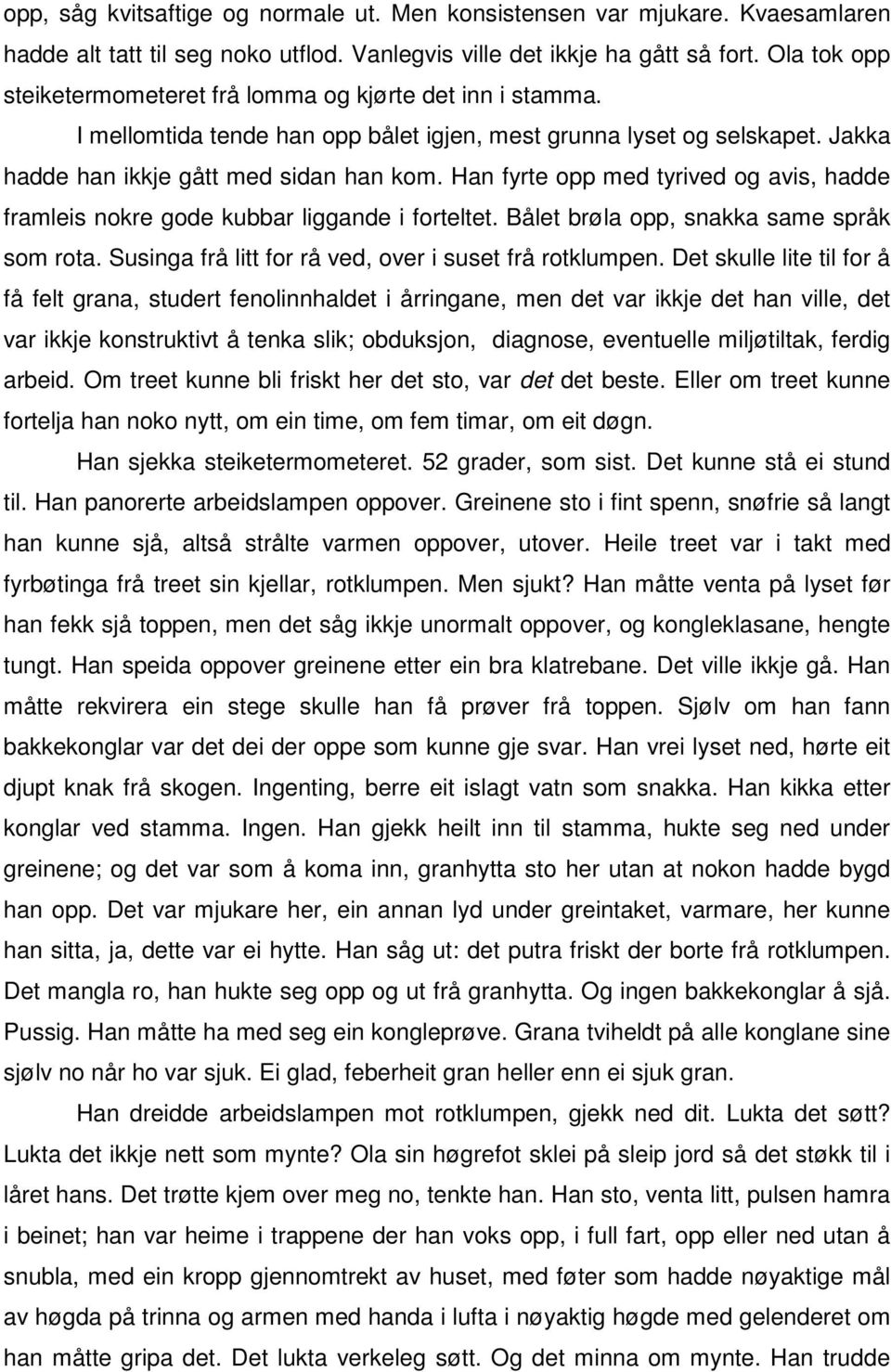 opp, såg kvitsaftige og normale ut. Men konsistensen var mjukare. Kvaesamlaren hadde alt tatt til seg noko utflod. Vanlegvis ville det ikkje ha gått så fort. Ola tok opp steiketermometeret frå lomma og kjørte det inn i stamma.

I mellomtida tende han opp bålet igjen, mest grunna lyset og selskapet. Jakka hadde han ikkje gått med sidan han kom. Han fyrte opp med tyrived og avis, hadde framleis nokre gode kubbar liggande i forteltet. Bålet brøla opp, snakka same språk som rota. Susinga frå litt for rå ved, over i suset frå rotklumpen. Det skulle lite til for å få felt grana, studert fenolinnhaldet i årringane, men det var ikkje det han ville, det var ikkje konstruktivt å tenka slik; obduksjon, diagnose, eventuelle miljøtiltak, ferdig arbeid. Om treet kunne bli friskt her det sto, var det det beste. Eller om treet kunne fortelja han noko nytt, om ein time, om fem timar, om eit døgn.

Han sjekka steiketermometeret. 52 grader, som sist. Det kunne stå ei stund til. Han panorerte arbeidslampen oppover. Greinene sto i fint spenn, snøfrie så langt han kunne sjå, altså strålte varmen oppover, utover. Heile treet var i takt med fyrbøtinga frå treet sin kjellar, rotklumpen. Men sjukt? Han måtte venta på lyset før han fekk sjå toppen, men det såg ikkje unormalt oppover, og kongleklasane, hengte tungt. Han speida oppover greinene etter ein bra klatrebane. Det ville ikkje gå. Han måtte rekvirera ein stege skulle han få prøver frå toppen. Sjølv om han fann bakkekonglar var det dei der oppe som kunne gje svar. Han vrei lyset ned, hørte eit djupt knak frå skogen. Ingenting, berre eit islagt vatn som snakka. Han kikka etter konglar ved stamma. Ingen. Han gjekk heilt inn til stamma, hukte seg ned under greinene; og det var som å koma inn, granhytta sto her utan at nokon hadde bygd han opp. Det var mjukare her, ein annan lyd under greintaket, varmare, her kunne han sitta, ja, dette var ei hytte. Han såg ut: det putra friskt der borte frå rotklumpen. Det mangla ro, han hukte seg opp og ut frå granhytta. Og ingen bakkekonglar å sjå. Pussig. Han måtte ha med seg ein kongleprøve. Grana tviheldt på alle konglane sine sjølv no når ho var sjuk. Ei glad, feberheit gran heller enn ei sjuk gran.

Han dreidde arbeidslampen mot rotklumpen, gjekk ned dit. Lukta det søtt? Lukta det ikkje nett som mynte? Ola sin høgrefot sklei på sleip jord så det støkk til i låret hans. Det trøtte kjem over meg no, tenkte han. Han sto, venta litt, pulsen hamra i beinet; han var heime i trappene der han voks opp, i full fart, opp eller ned utan å snubla, med ein kropp gjennomtrekt av huset, med føter som hadde nøyaktige mål av høgda på trinna og armen med handa i lufta i nøyaktig høgde med gelenderet om han måtte gripa det. Det lukta verkeleg søtt. Og det minna om mynte. Han trudde